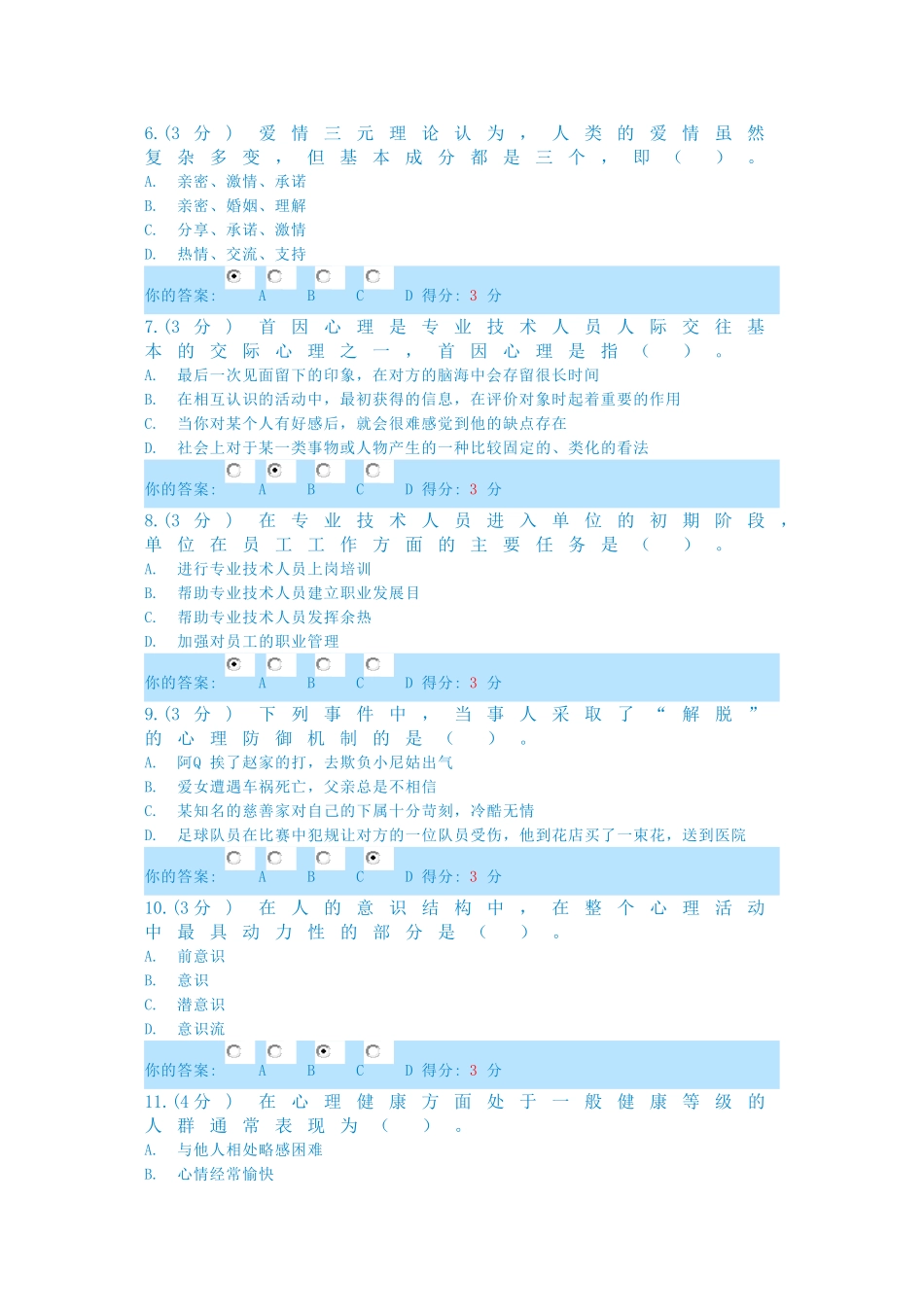 6.(3 分 ) 爱情三元理论认为，人类的爱情虽然复杂多变，但基本成分都是三个，即（ ）。

A. 亲密、激情、承诺

B. 亲密、婚姻、理解

C. 分享、承诺、激情

D. 热情、交流、支持

你的答案: A B C D 得分: 3 分

7.(3 分 ) 首因心理是专业技术人员人际交往基本的交际心理之一，首因心理是指（ ）。

A. 最后一次见面留下的印象，在对方的脑海中会存留很长时间

B. 在相互认识的活动中，最初获得的信息，在评价对象时起着重要的作用

C. 当你对某个人有好感后，就会很难感觉到他的缺点存在

D. 社会上对于某一类事物或人物产生的一种比较固定的、类化的看法

你的答案: A B C D 得分: 3 分

8.(3 分 ) 在专业技术人员进入单位的初期阶段，单位在员工工作方面的主要任务是（ ）。

A. 进行专业技术人员上岗培训

B. 帮助专业技术人员建立职业发展目

C. 帮助专业技术人员发挥余热

D. 加强对员工的职业管理

你的答案: A B C D 得分: 3 分

9.(3 分 ) 下列事件中，当事人采取了“解脱”的心理防御机制的是（ ）。

A. 阿Q 挨了赵家的打，去欺负小尼姑出气

B. 爱女遭遇车祸死亡，父亲总是不相信

C. 某知名的慈善家对自己的下属十分苛刻，冷酷无情

D. 足球队员在比赛中犯规让对方的一位队员受伤，他到花店买了一束花，送到医院

你的答案: A B C D 得分: 3 分

10.(3 分 ) 在人的意识结构中，在整个心理活动中最具动力性的部分是（ ）。

A. 前意识

B. 意识

C. 潜意识

D. 意识流

你的答案: A B C D 得分: 3 分

11.(4 分 ) 在心理健康方面处于一般健康等级的人群通常表现为（ ）。

A. 与他人相处略感困难

B. 心情经常愉快